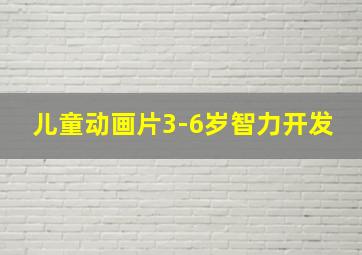 儿童动画片3-6岁智力开发